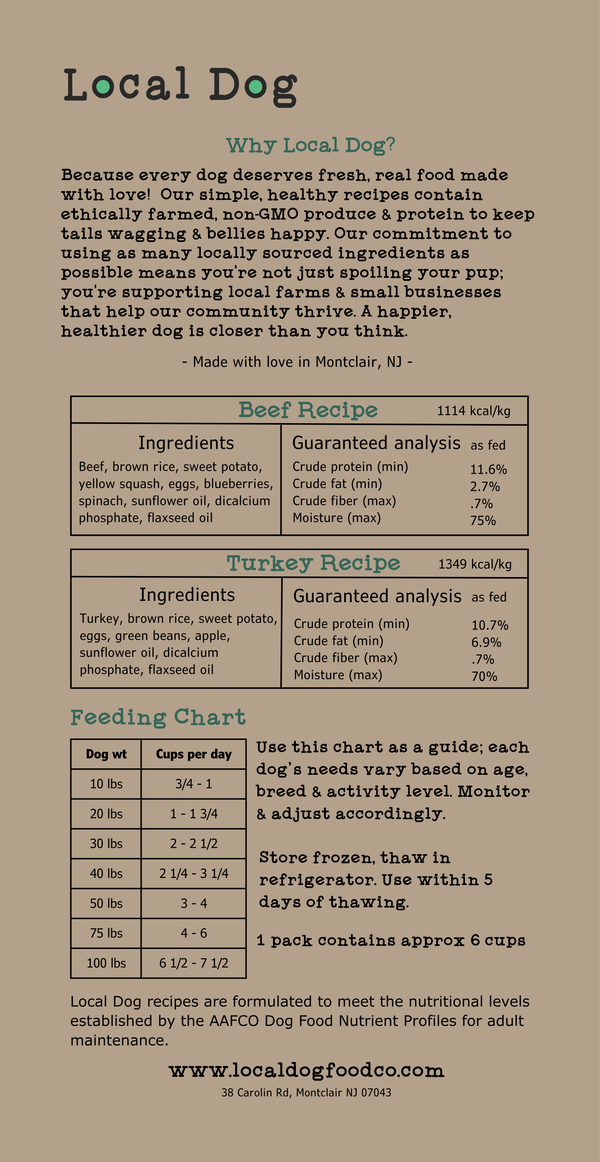 Local Dog

Why Local Dog?

Because every dog deserves fresh, real food made with love! Our simple, healthy recipes contain ethically farmed, non-GMO produce & protein to keep tails wagging & bellies happy. Our commitment to using as many locally sourced ingredients as possible means you're not just spoiling your pup; you're supporting local farms & small businesses that help our community thrive. A happier, healthier dog is closer than you think.

- Made with love in Montclair, NJ -

Beef Recipe 1114 kcal/kg

Ingredients

Beef, brown rice, sweet potato, yellow squash, eggs, blueberries, spinach, sunflower oil, dicalcium phosphate, flaxseed oil

Guaranteed analysis as fed

| | |
|---|---|
| Crude protein (min) | 11.6% |
| Crude fat (min) | 2.7% |
| Crude fiber (max) | .7% |
| Moisture (max) | 75% |

Turkey Recipe 1349 kcal/kg

Ingredients

Turkey, brown rice, sweet potato, eggs, green beans, apple, sunflower oil, dicalcium phosphate, flaxseed oil

Guaranteed analysis as fed

| | |
|---|---|
| Crude protein (min) | 10.7% |
| Crude fat (min) | 6.9% |
| Crude fiber (max) | .7% |
| Moisture (max) | 70% |

Feeding Chart

| Dog wt | Cups per day |
|---|---|
| 10 lbs | 3/4 - 1 |
| 20 lbs | 1 - 1 3/4 |
| 30 lbs | 2 - 2 1/2 |
| 40 lbs | 2 1/4 - 3 1/4 |
| 50 lbs | 3 - 4 |
| 75 lbs | 4 - 6 |
| 100 lbs | 6 1/2 - 7 1/2 |

Use this chart as a guide; each dog's needs vary based on age, breed & activity level. Monitor & adjust accordingly.

Store frozen, thaw in refrigerator. Use within 5 days of thawing.

1 pack contains approx 6 cups

Local Dog recipes are formulated to meet the nutritional levels established by the AAFCO Dog Food Nutrient Profiles for adult maintenance.

www.localdogfoodco.com

38 Carolin Rd, Montclair NJ 07043